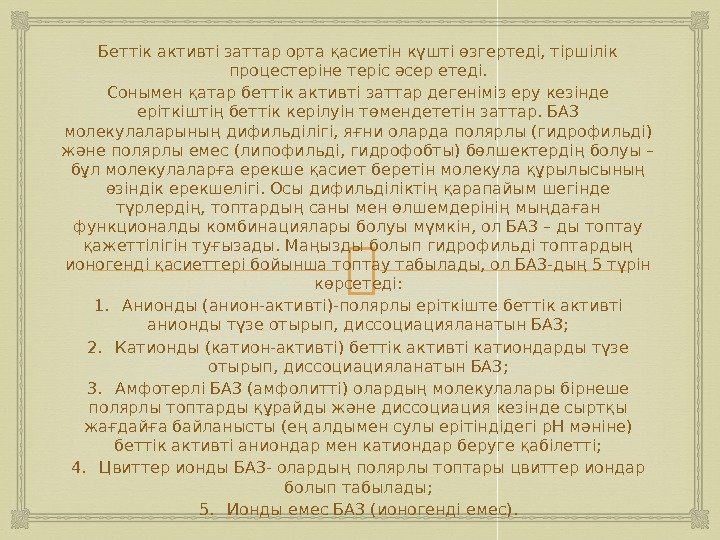 Беттік активті заттар орта қасиетін күшті өзгертеді, тіршілік процестеріне теріс әсер етеді.

Сонымен қатар беттік активті заттар дегеніміз еру кезінде еріткіштің беттік керілуін төмендететін заттар. БАЗ молекулаларының дифильділігі, яғни оларда полярлы (гидрофильді) және полярлы емес (липофильді, гидрофобты) бөлшектердің болуы – бұл молекулаларға ерекше қасиет беретін молекула құрылысының өзіндік ерекшелігі. Осы дифильділіктің қарапайым шегінде түрлердің, топтардың саны мен өлшемдерінің мыңдаған функционалды комбинациялары болуы мүмкін, ол БАЗ – ды топтау қажеттілігін туғызады. Маңызды болып гидрофильді топтардың ионогенді қасиеттері бойынша топтау табылады, ол БАЗ-дың 5 түрін көрсетеді:

1. Анионды (анион-активті)-полярлы еріткіште беттік активті анионды түзе отырып, диссоциацияланатын БАЗ;

2. Катионды (катион-активті) беттік активті катиондарды түзе отырып, диссоциацияланатын БАЗ;

3. Амфотерлі БАЗ (амфолитті) олардың молекулалары бірнеше полярлы топтарды құрайды және диссоциация кезінде сыртқы жағдайға байланысты (ең алдымен сулы ерітіндідегі рН мәніне) беттік активті аниондар мен катиондар беруге қабілетті;

4. Цвиттер ионды БАЗ- олардың полярлы топтары цвиттер иондар болып табылады;

5. Ионды емес БАЗ (ионогенді емес).